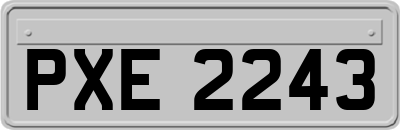 PXE 2243